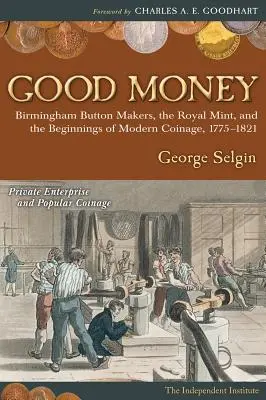 Foreword by CHARLES A. E. GOODHART

GOOD MONEY

Birmingham Button Makers, the Royal Mint, and the Beginnings of Modern Coinage, 1775–1821

George Selgin

Private Enterprise and Popular Coinage

The Independent Institute